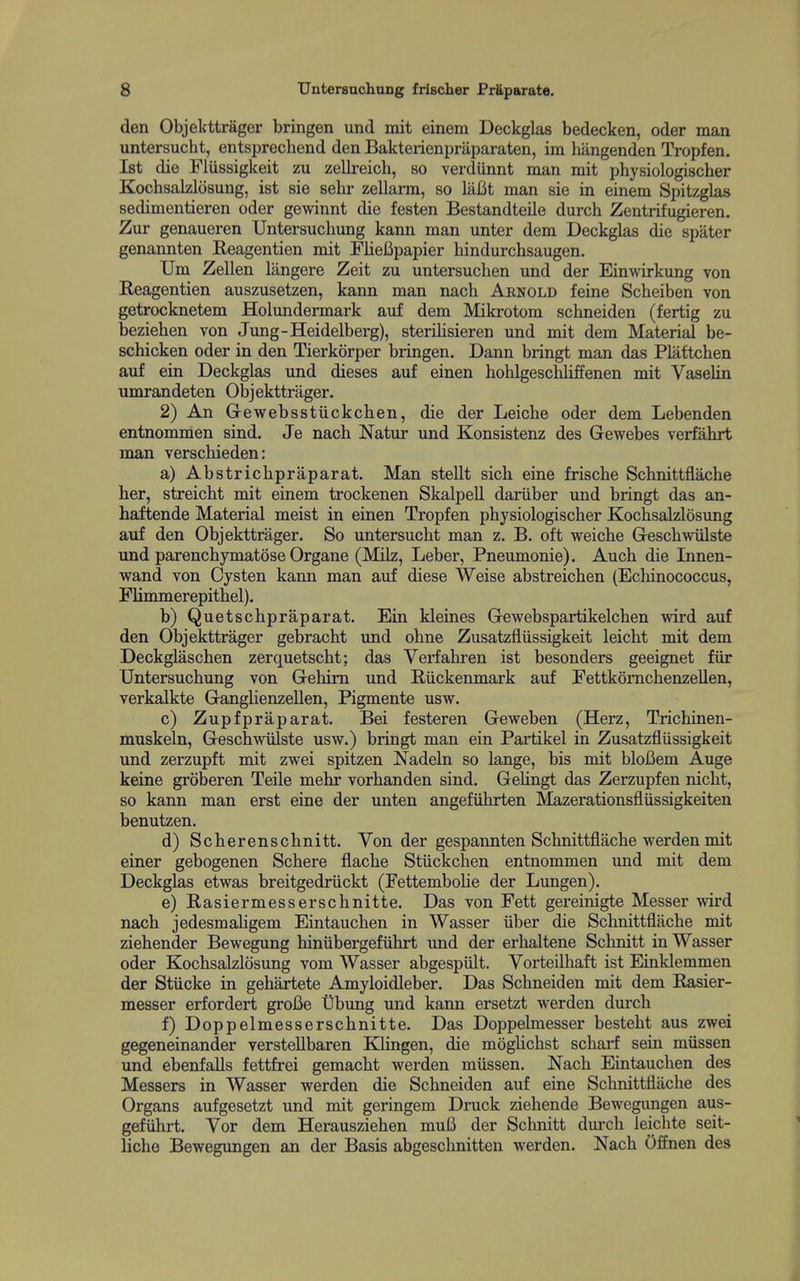 8 Untersuchung frischer Präparate.

den Objektträger bringen und mit einem Deckglas bedecken, oder man untersucht, entsprechend den Bakterienpräparaten, im hängenden Tropfen. Ist die Flüssigkeit zu zellreich, so verdünnt man mit physiologischer Kochsalzlösung, ist sie sehr zellarm, so läßt man sie in einem Spitzglas sedimentieren oder gewinnt die festen Bestandteile durch Zentrifugieren. Zur genaueren Untersuchung kann man unter dem Deckglas die später genannten Reagentien mit Fließpapier hindurchsaugen.

Um Zellen längere Zeit zu untersuchen und der Einwirkung von Reagentien auszusetzen, kann man nach Arnold feine Scheiben von getrocknetem Holundermark auf dem Mikrotom schneiden (fertig zu beziehen von Jung-Heidelberg), sterilisieren und mit dem Material beschicken oder in den Tierkörper bringen. Dann bringt man das Plättchen auf ein Deckglas und dieses auf einen hohlgeschliffenen mit Vaselin umrandeten Objektträger.

2) An Gewebsstückchen, die der Leiche oder dem Lebenden entnommen sind. Je nach Natur und Konsistenz des Gewebes verfährt man verschieden:

a) Abstrichpräparat. Man stellt sich eine frische Schnittfläche her, streicht mit einem trockenen Skalpell darüber und bringt das anhaftende Material meist in einen Tropfen physiologischer Kochsalzlösung auf den Objektträger. So untersucht man z. B. oft weiche Geschwülste und parenchymatöse Organe (Milz, Leber, Pneumonie). Auch die Innenwand von Cysten kann man auf diese Weise abstreichen (Echinococcus, Flimmerepithel).

b) Quetschpräparat. Ein kleines Gewebspartikelchen wird auf den Objektträger gebracht und ohne Zusatzflüssigkeit leicht mit dem Deckgläschen zerquetscht; das Verfahren ist besonders geeignet für Untersuchung von Gehirn und Rückenmark auf Fettkörnchenzellen, verkalkte Ganglienzellen, Pigmente usw.

c) Zupfpräparat. Bei festeren Geweben (Herz, Trichinenmuskeln, Geschwülste usw.) bringt man ein Partikel in Zusatzflüssigkeit und zerzupft mit zwei spitzen Nadeln so lange, bis mit bloßem Auge keine gröberen Teile mehr vorhanden sind. Gelingt das Zerzupfen nicht, so kann man erst eine der unten angeführten Mazerationsflüssigkeiten benutzen.

d) Scherenschnitt. Von der gespannten Schnittfläche werden mit einer gebogenen Schere flache Stückchen entnommen und mit dem Deckglas etwas breitgedrückt (Fettembolie der Lungen).

e) Rasiermesserschnitte. Das von Fett gereinigte Messer wird nach jedesmaligem Eintauchen in Wasser über die Schnittfläche mit ziehender Bewegung hinübergeführt und der erhaltene Schnitt in Wasser oder Kochsalzlösung vom Wasser abgespült. Vorteilhaft ist Einklemmen der Stücke in gehärtete Amyloidleber. Das Schneiden mit dem Rasiermesser erfordert große Übung und kann ersetzt werden durch

f) Doppelmesserschnitte. Das Doppelmesser besteht aus zwei gegeneinander verstellbaren Klingen, die möglichst scharf sein müssen und ebenfalls fettfrei gemacht werden müssen. Nach Eintauchen des Messers in Wasser werden die Schneiden auf eine Schnittfläche des Organs aufgesetzt und mit geringem Druck ziehende Bewegungen ausgeführt. Vor dem Herausziehen muß der Schnitt durch leichte seitliche Bewegungen an der Basis abgeschnitten werden. Nach Öffnen des